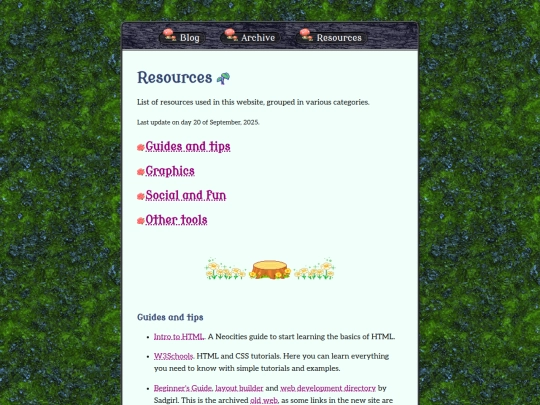 Blog Archive Resources

Resources

List of resources used in this website, grouped in various categories.

Last update on day 20 of September, 2025.

Guides and tips

Graphics

Social and Fun

Other tools

Guides and tips

- Intro to HTML. A Neocities guide to start learning the basics of HTML.
- W3Schools. HTML and CSS tutorials. Here you can learn everything you need to know with simple tutorials and examples.
- Beginner's Guide, layout builder and web development directory by Sadgirl. This is the archived old web, as some links in the new site are